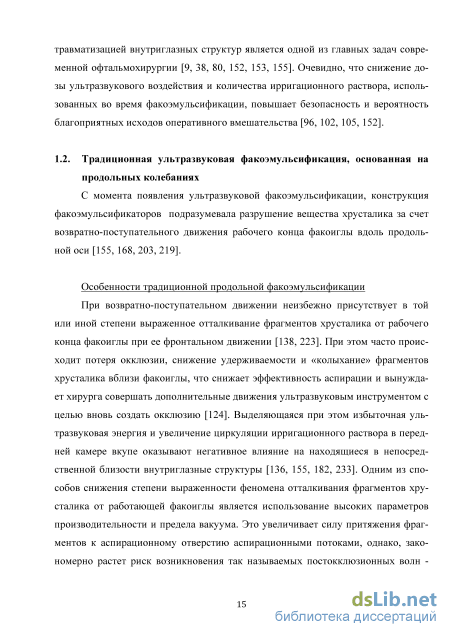 травматизацией внутриглазных структур является одной из главных задач современной офтальмохирургии [9, 38, 80, 152, 153, 155]. Очевидно, что снижение дозы ультразвукового воздействия и количества ирригационного раствора, использованных во время факоэмульсификации, повышает безопасность и вероятность благоприятных исходов оперативного вмешательства [96, 102, 105, 152].

1.2. Традиционная ультразвуковая факоэмульсификация, основанная на продольных колебаниях

С момента появления ультразвуковой факоэмульсификации, конструкция факоэмульсификаторов подразумевала разрушение вещества хрусталика за счет возвратно-поступательного движения рабочего конца факоиглы вдоль продольной оси [155, 168, 203, 219].

Особенности традиционной продольной факоэмульсификации

При возвратно-поступательном движении неизбежно присутствует в той или иной степени выраженное отталкивание фрагментов хрусталика от рабочего конца факоиглы при ее фронтальном движении [138, 223]. При этом часто происходит потеря окклюзии, снижение удерживаемости и «колыхание» фрагментов хрусталика вблизи факоиглы, что снижает эффективность аспирации и вынуждает хирурга совершать дополнительные движения ультразвуковым инструментом с целью вновь создать окклюзию [124]. Выделяющаяся при этом избыточная ультразвуковая энергия и увеличение циркуляции ирригационного раствора в передней камере вкупе оказывают негативное влияние на находящиеся в непосредственной близости внутриглазные структуры [136, 155, 182, 233]. Одним из способов снижения степени выраженности феномена отталкивания фрагментов хрусталика от работающей факоиглы является использование высоких параметров производительности и предела вакуума. Это увеличивает силу притяжения фрагментов к аспирационному отверстию аспирационными потоками, однако, закономерно растет риск возникновения так называемых постокклюзионных волн -

15

dsLib.net
библиотека диссертаций